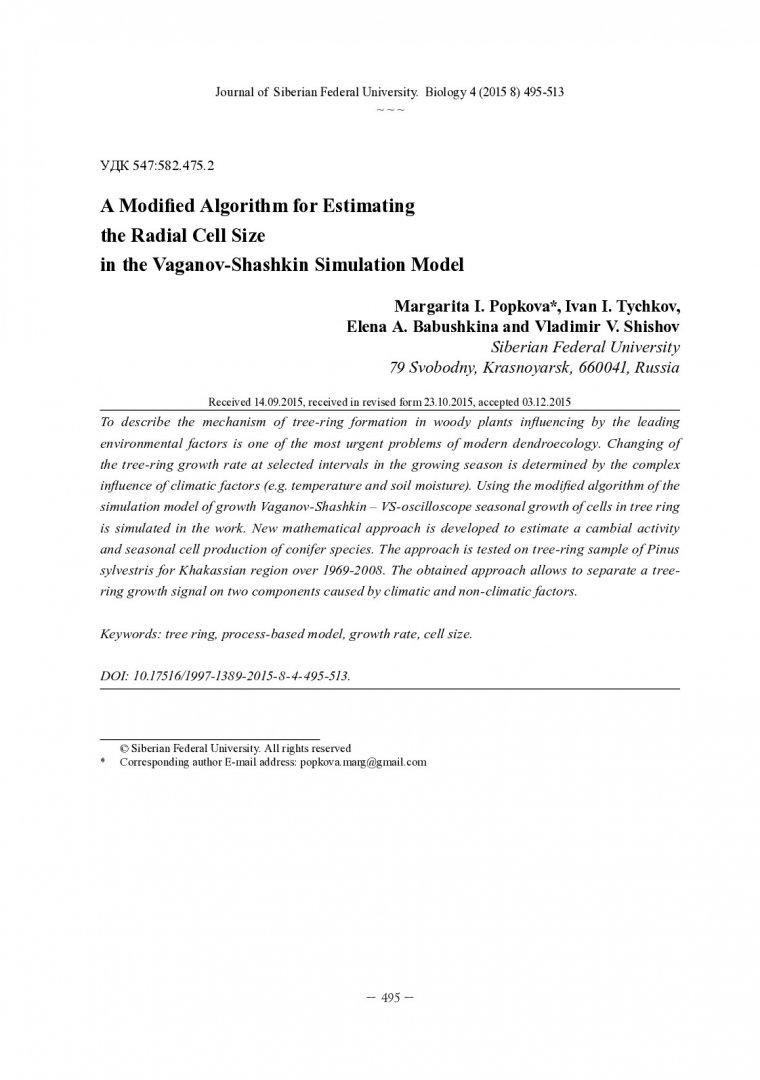 Journal of Siberian Federal University. Biology 4 (2015 8) 495-513
~ ~ ~

УДК 547:582.475.2

A Modified Algorithm for Estimating the Radial Cell Size in the Vaganov-Shashkin Simulation Model

Margarita I. Popkova*, Ivan I. Tychkov,
Elena A. Babushkina and Vladimir V. Shishov
Siberian Federal University
79 Svobodny, Krasnoyarsk, 660041, Russia

Received 14.09.2015, received in revised form 23.10.2015, accepted 03.12.2015

To describe the mechanism of tree-ring formation in woody plants influencing by the leading environmental factors is one of the most urgent problems of modern dendroecology. Changing of the tree-ring growth rate at selected intervals in the growing season is determined by the complex influence of climatic factors (e.g. temperature and soil moisture). Using the modified algorithm of the simulation model of growth Vaganov-Shashkin – VS-oscilloscope seasonal growth of cells in tree ring is simulated in the work. New mathematical approach is developed to estimate a cambial activity and seasonal cell production of conifer species. The approach is tested on tree-ring sample of Pinus sylvestris for Khakassian region over 1969-2008. The obtained approach allows to separate a tree-ring growth signal on two components caused by climatic and non-climatic factors.

Keywords: tree ring, process-based model, growth rate, cell size.

DOI: 10.17516/1997-1389-2015-8-4-495-513.

© Siberian Federal University. All rights reserved
* Corresponding author E-mail address: popkova.marg@gmail.com

– 495 –